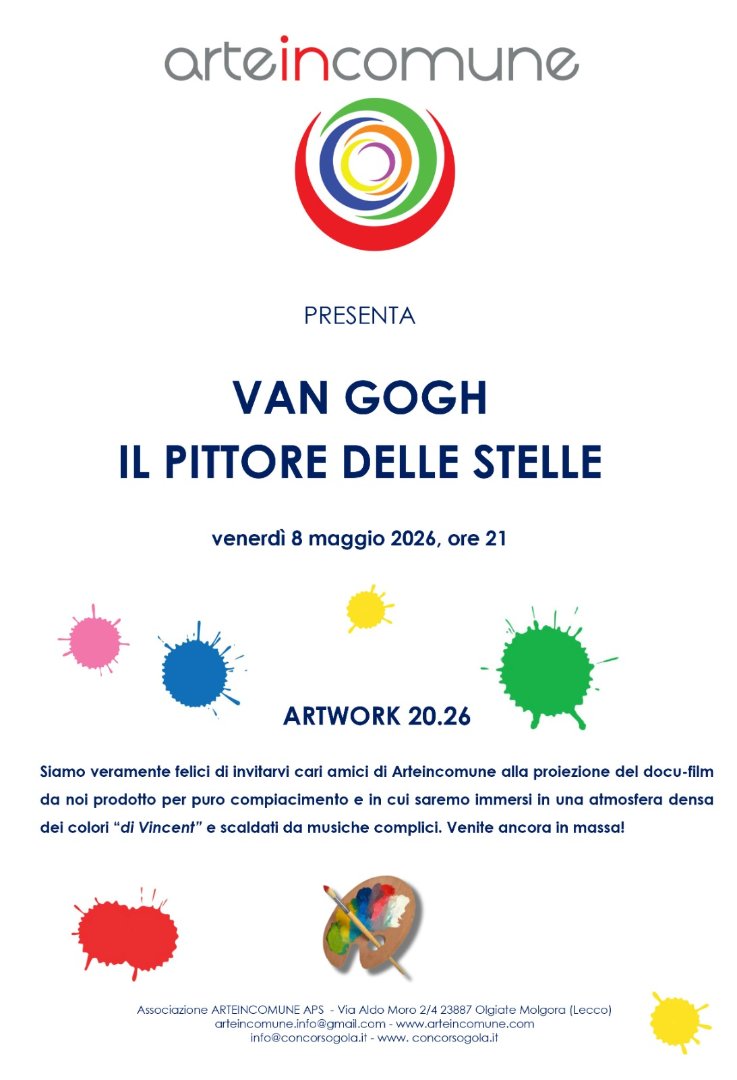 arteincomune

PRESENTA

VAN GOGH
IL PITTORE DELLE STELLE

venerdì 8 maggio 2026, ore 21

ARTWORK 20.26

Siamo veramente felici di invitarvi cari amici di Arteincomune alla proiezione del docu-film da noi prodotto per puro compiacimento e in cui saremo immersi in una atmosfera densa dei colori "di Vincent" e scaldati da musiche complici. Venite ancora in massa!

Associazione ARTEINCOMUNE APS - Via Aldo Moro 2/4 23887 Olgiate Molgora (Lecco)
arteincomune.info@gmail.com - www.arteincomune.com
info@concorsogola.it - www. concorsogola.it